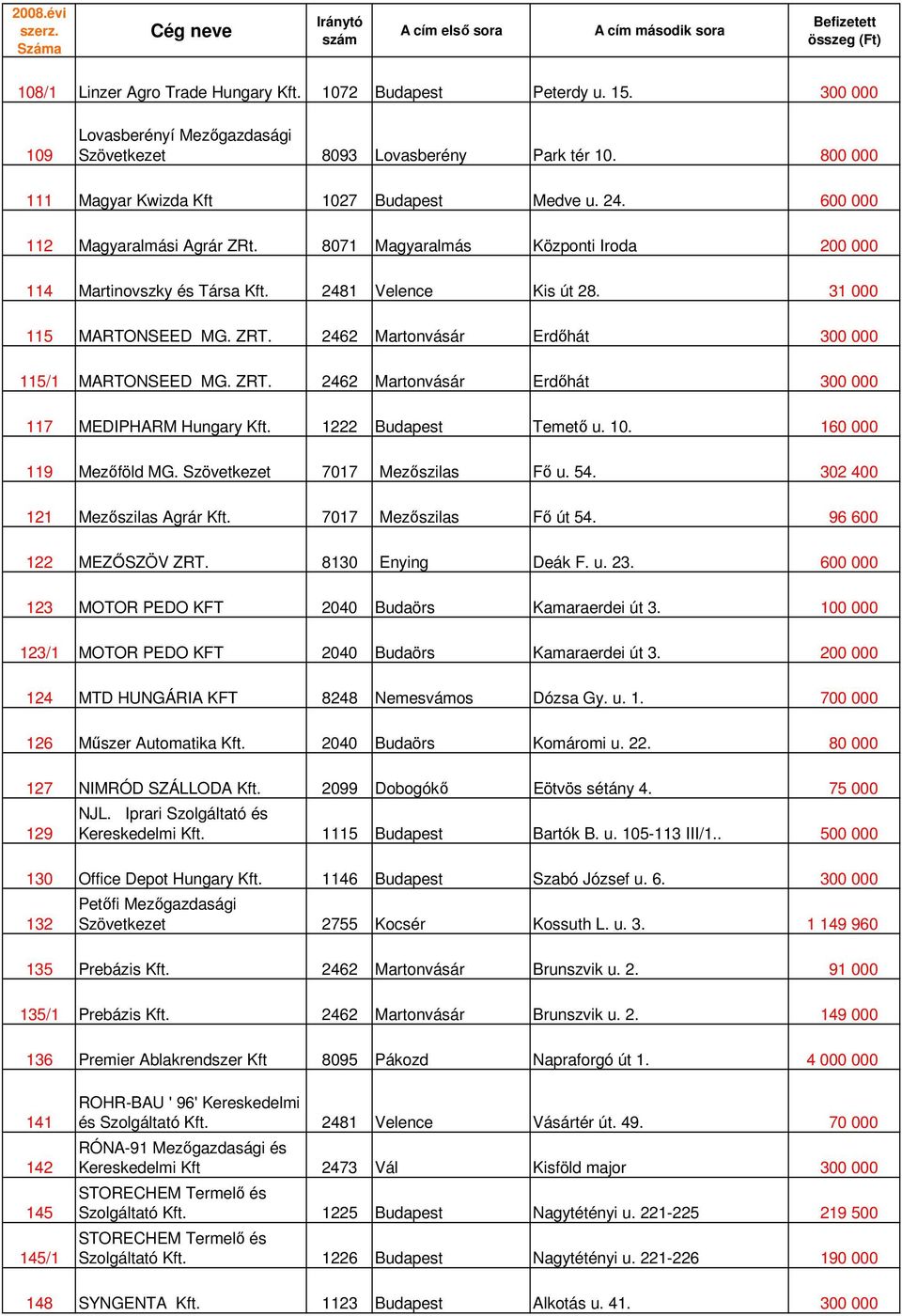 | 2008.évi szerz. Száma | Cég neve | Irányító szám | A cím első sora | A cím második sora | Befizetett összeg (Ft) |
|---|---|---|---|---|---|
| 108/1 | Linzer Agro Trade Hungary Kft. | 1072 | Budapest | Peterdy u. 15. | 300 000 |
| 109 | Lovasberényí Mezőgazdasági Szövetkezet | 8093 | Lovasberény | Park tér 10. | 800 000 |
| 111 | Magyar Kwizda Kft | 1027 | Budapest | Medve u. 24. | 600 000 |
| 112 | Magyaralmási Agrár ZRt. | 8071 | Magyaralmás | Központi Iroda | 200 000 |
| 114 | Martinovszky és Társa Kft. | 2481 | Velence | Kis út 28. | 31 000 |
| 115 | MARTONSEED MG. ZRT. | 2462 | Martonvásár | Erdőhát | 300 000 |
| 115/1 | MARTONSEED MG. ZRT. | 2462 | Martonvásár | Erdőhát | 300 000 |
| 117 | MEDIPHARM Hungary Kft. | 1222 | Budapest | Temető u. 10. | 160 000 |
| 119 | Mezőföld MG. Szövetkezet | 7017 | Mezőszilas | Fő u. 54. | 302 400 |
| 121 | Mezőszilas Agrár Kft. | 7017 | Mezőszilas | Fő út 54. | 96 600 |
| 122 | MEZŐSZÖV ZRT. | 8130 | Enying | Deák F. u. 23. | 600 000 |
| 123 | MOTOR PEDO KFT | 2040 | Budaörs | Kamaraerdei út 3. | 100 000 |
| 123/1 | MOTOR PEDO KFT | 2040 | Budaörs | Kamaraerdei út 3. | 200 000 |
| 124 | MTD HUNGÁRIA KFT | 8248 | Nemesvámos | Dózsa Gy. u. 1. | 700 000 |
| 126 | Műszer Automatika Kft. | 2040 | Budaörs | Komáromi u. 22. | 80 000 |
| 127 | NIMRÓD SZÁLLODA Kft. | 2099 | Dobogókő | Eötvös sétány 4. | 75 000 |
| 129 | NJL. Iprari Szolgáltató és Kereskedelmi Kft. | 1115 | Budapest | Bartók B. u. 105-113 III/1.. | 500 000 |
| 130 | Office Depot Hungary Kft. | 1146 | Budapest | Szabó József u. 6. | 300 000 |
| 132 | Petőfi Mezőgazdasági Szövetkezet | 2755 | Kocsér | Kossuth L. u. 3. | 1 149 960 |
| 135 | Prebázis Kft. | 2462 | Martonvásár | Brunszvik u. 2. | 91 000 |
| 135/1 | Prebázis Kft. | 2462 | Martonvásár | Brunszvik u. 2. | 149 000 |
| 136 | Premier Ablakrendszer Kft | 8095 | Pákozd | Napraforgó út 1. | 4 000 000 |
| 141 | ROHR-BAU ' 96' Kereskedelmi és Szolgáltató Kft. | 2481 | Velence | Vásártér út. 49. | 70 000 |
| 142 | RÓNA-91 Mezőgazdasági és Kereskedelmi Kft | 2473 | Vál | Kisföld major | 300 000 |
| 145 | STORECHEM Termelő és Szolgáltató Kft. | 1225 | Budapest | Nagytétényi u. 221-225 | 219 500 |
| 145/1 | STORECHEM Termelő és Szolgáltató Kft. | 1226 | Budapest | Nagytétényi u. 221-226 | 190 000 |
| 148 | SYNGENTA Kft. | 1123 | Budapest | Alkotás u. 41. | 300 000 |